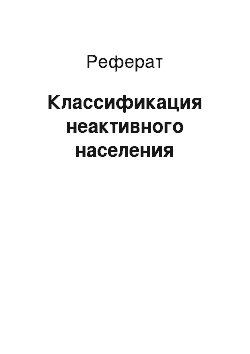 Реферат

Классификация неактивного населения